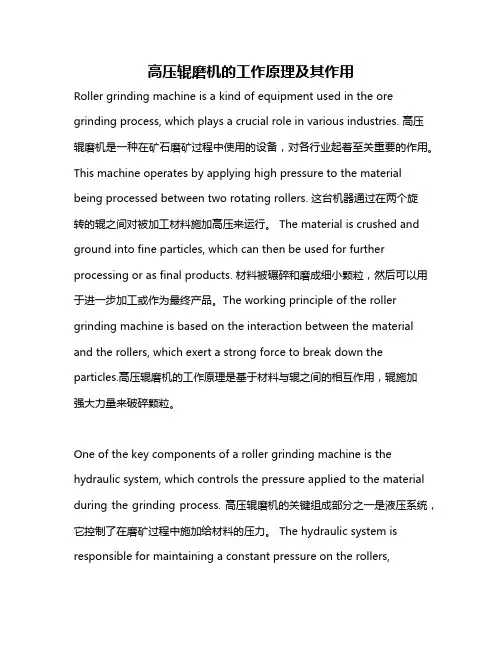 高压辊磨机的工作原理及其作用

Roller grinding machine is a kind of equipment used in the ore grinding process, which plays a crucial role in various industries. 高压辊磨机是一种在矿石磨矿过程中使用的设备，对各行业起着至关重要的作用。This machine operates by applying high pressure to the material being processed between two rotating rollers. 这台机器通过在两个旋转的辊之间对被加工材料施加高压来运行。 The material is crushed and ground into fine particles, which can then be used for further processing or as final products. 材料被碾碎和磨成细小颗粒，然后可以用于进一步加工或作为最终产品。The working principle of the roller grinding machine is based on the interaction between the material and the rollers, which exert a strong force to break down the particles.高压辊磨机的工作原理是基于材料与辊之间的相互作用，辊施加强大力量来破碎颗粒。

One of the key components of a roller grinding machine is the hydraulic system, which controls the pressure applied to the material during the grinding process. 高压辊磨机的关键组成部分之一是液压系统，它控制了在磨矿过程中施加给材料的压力。 The hydraulic system is responsible for maintaining a constant pressure on the rollers,